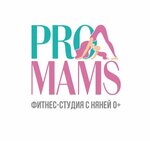 PRO
MAMS
ФИТНЕС-СТУДИЯ С НЯНЕЙ 0+